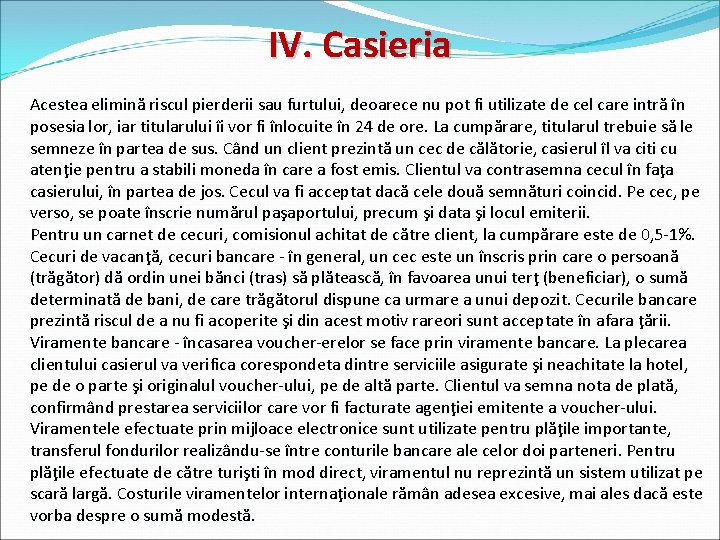 IV. Casieria

Acestea elimină riscul pierderii sau furtului, deoarece nu pot fi utilizate de cel care intră în posesia lor, iar titularului îi vor fi înlocuite în 24 de ore. La cumpărare, titularul trebuie să le semneze în partea de sus. Când un client prezintă un cec de călătorie, casierul îl va citi cu atenţie pentru a stabili moneda în care a fost emis. Clientul va contrasemna cecul în faţa casierului, în partea de jos. Cecul va fi acceptat dacă cele două semnături coincid. Pe cec, pe verso, se poate înscrie numărul paşaportului, precum şi data şi locul emiterii.
Pentru un carnet de cecuri, comisionul achitat de către client, la cumpărare este de 0,5-1%.
Cecuri de vacanţă, cecuri bancare - în general, un cec este un înscris prin care o persoană (trăgător) dă ordin unei bănci (tras) să plătească, în favoarea unui terţ (beneficiar), o sumă determinată de bani, de care trăgătorul dispune ca urmare a unui depozit. Cecurile bancare prezintă riscul de a nu fi acoperite şi din acest motiv rareori sunt acceptate în afara ţării.
Viramente bancare - încasarea voucher-erelor se face prin viramente bancare. La plecarea clientului casierul va verifica corespondeta dintre serviciile asigurate şi neachitate la hotel, pe de o parte şi originalul voucher-ului, pe de altă parte. Clientul va semna nota de plată, confirmând prestarea serviciilor care vor fi facturate agenţiei emitente a voucher-ului.
Viramentele efectuate prin mijloace electronice sunt utilizate pentru plăţile importante, transferul fondurilor realizându-se între conturile bancare ale celor doi parteneri. Pentru plăţile efectuate de către turişti în mod direct, viramentul nu reprezintă un sistem utilizat pe scară largă. Costurile viramentelor internaţionale rămân adesea excesive, mai ales dacă este vorba despre o sumă modestă.